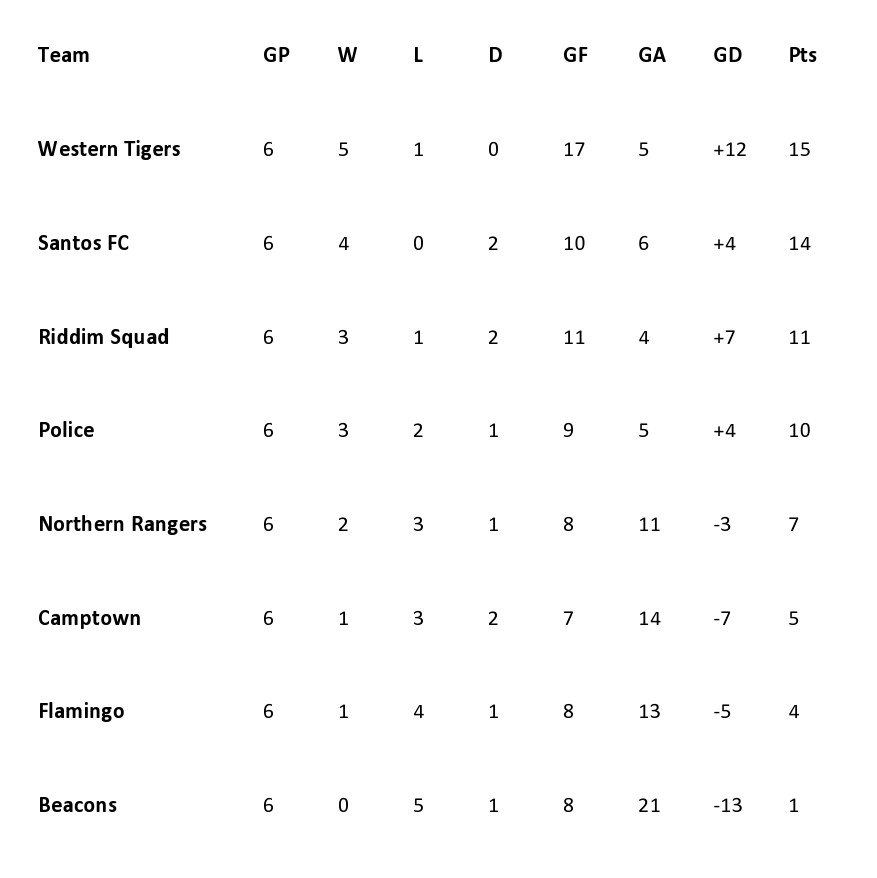 | Team | GP | W | L | D | GF | GA | GD | Pts |
|---|---|---|---|---|---|---|---|---|
| Western Tigers | 6 | 5 | 1 | 0 | 17 | 5 | +12 | 15 |
| Santos FC | 6 | 4 | 0 | 2 | 10 | 6 | +4 | 14 |
| Riddim Squad | 6 | 3 | 1 | 2 | 11 | 4 | +7 | 11 |
| Police | 6 | 3 | 2 | 1 | 9 | 5 | +4 | 10 |
| Northern Rangers | 6 | 2 | 3 | 1 | 8 | 11 | -3 | 7 |
| Camptown | 6 | 1 | 3 | 2 | 7 | 14 | -7 | 5 |
| Flamingo | 6 | 1 | 4 | 1 | 8 | 13 | -5 | 4 |
| Beacons | 6 | 0 | 5 | 1 | 8 | 21 | -13 | 1 |